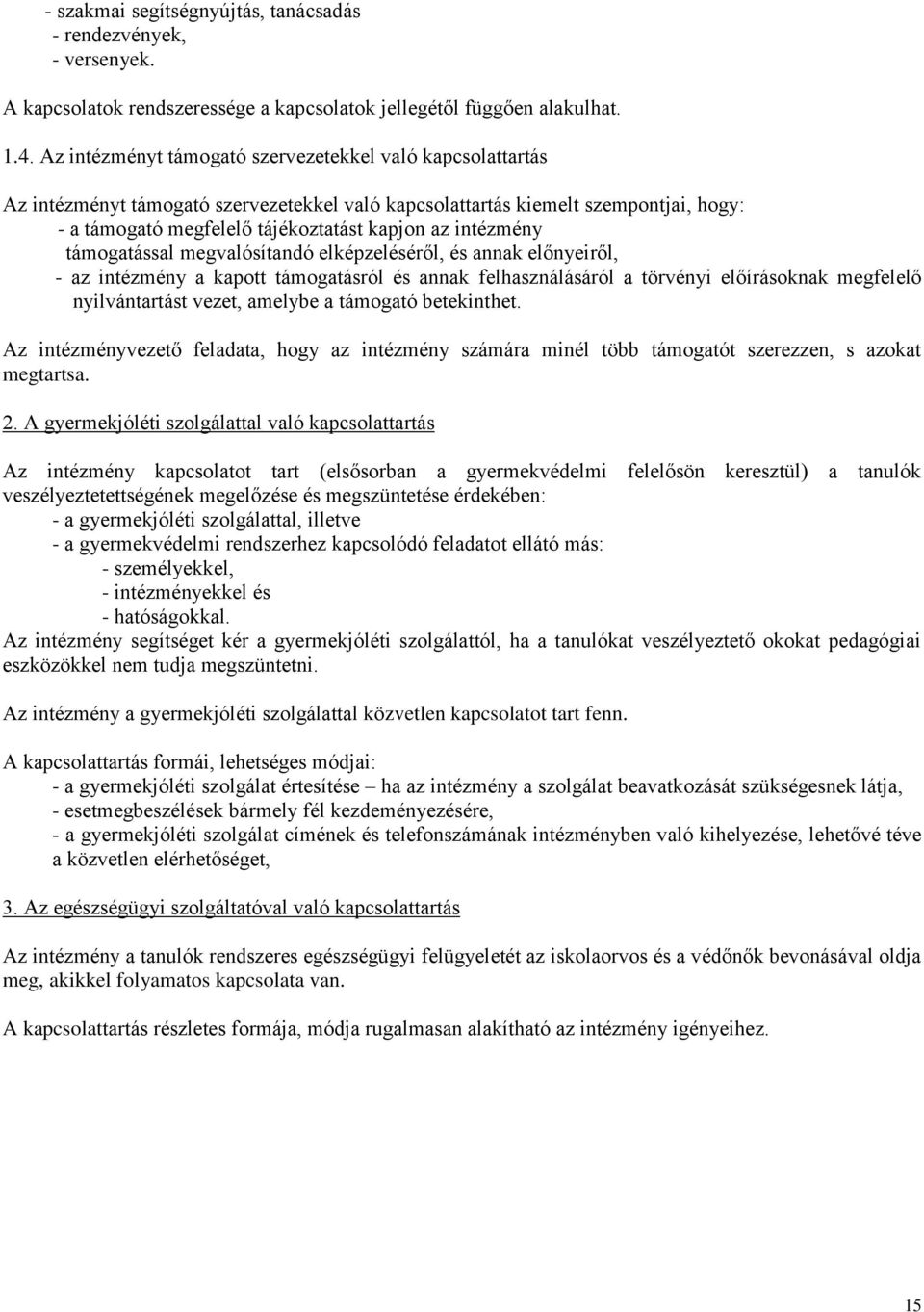 - szakmai segítségnyújtás, tanácsadás
- rendezvények,
- versenyek.

A kapcsolatok rendszeressége a kapcsolatok jellegétől függően alakulhat.

1.4. Az intézményt támogató szervezetekkel való kapcsolattartás

Az intézményt támogató szervezetekkel való kapcsolattartás kiemelt szempontjai, hogy:
- a támogató megfelelő tájékoztatást kapjon az intézmény támogatással megvalósítandó elképzeléséről, és annak előnyeiről,
- az intézmény a kapott támogatásról és annak felhasználásáról a törvényi előírásoknak megfelelő nyilvántartást vezet, amelybe a támogató betekinthet.

Az intézményvezető feladata, hogy az intézmény számára minél több támogatót szerezzen, s azokat megtartsa.

2. A gyermekjóléti szolgálattal való kapcsolattartás

Az intézmény kapcsolatot tart (elsősorban a gyermekvédelmi felelősön keresztül) a tanulók veszélyeztetettségének megelőzése és megszüntetése érdekében:
- a gyermekjóléti szolgálattal, illetve
- a gyermekvédelmi rendszerhez kapcsolódó feladatot ellátó más:
- személyekkel,
- intézményekkel és
- hatóságokkal.
Az intézmény segítséget kér a gyermekjóléti szolgálattól, ha a tanulókat veszélyeztető okokat pedagógiai eszközökkel nem tudja megszüntetni.

Az intézmény a gyermekjóléti szolgálattal közvetlen kapcsolatot tart fenn.

A kapcsolattartás formái, lehetséges módjai:
- a gyermekjóléti szolgálat értesítése – ha az intézmény a szolgálat beavatkozását szükségesnek látja,
- esetmegbeszélések bármely fél kezdeményezésére,
- a gyermekjóléti szolgálat címének és telefonszámának intézményben való kihelyezése, lehetővé téve a közvetlen elérhetőséget,

3. Az egészségügyi szolgáltatóval való kapcsolattartás

Az intézmény a tanulók rendszeres egészségügyi felügyeletét az iskolaorvos és a védőnők bevonásával oldja meg, akikkel folyamatos kapcsolata van.

A kapcsolattartás részletes formája, módja rugalmasan alakítható az intézmény igényeihez.

15